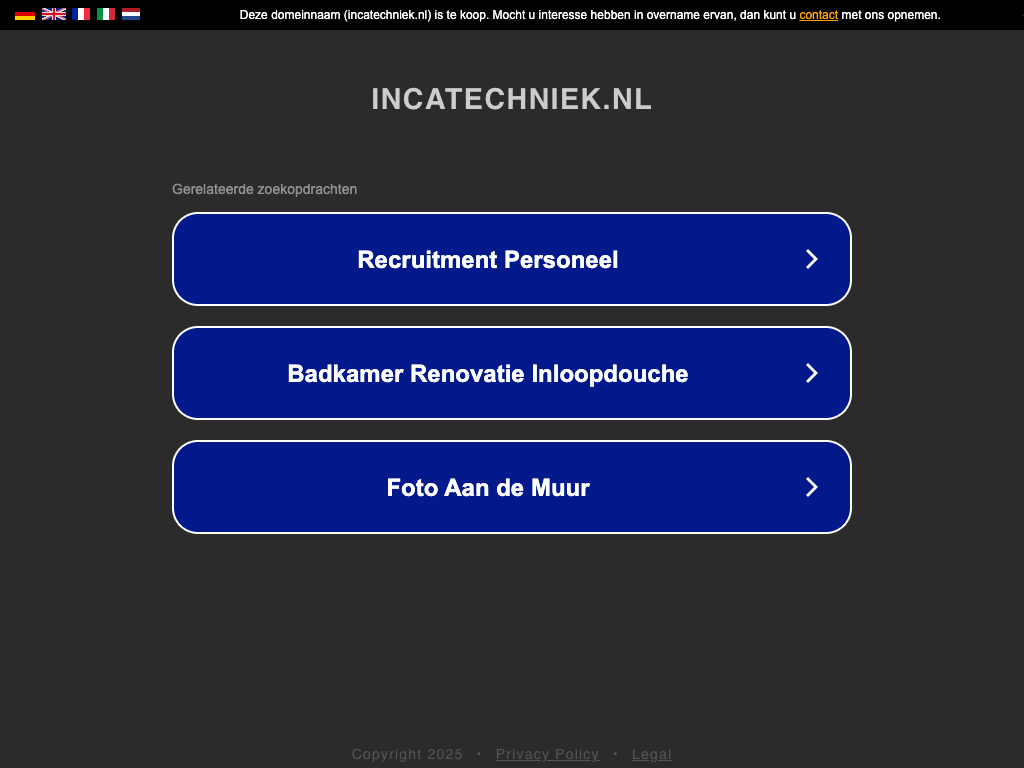 Deze domeinnaam (incatechniek.nl) is te koop. Mocht u interesse hebben in overname ervan, dan kunt u contact met ons opnemen.

INCATECHNIEK.NL

Gerelateerde zoekopdrachten

Recruitment Personeel

Badkamer Renovatie Inloopdouche

Foto Aan de Muur

Copyright 2025 • Privacy Policy • Legal